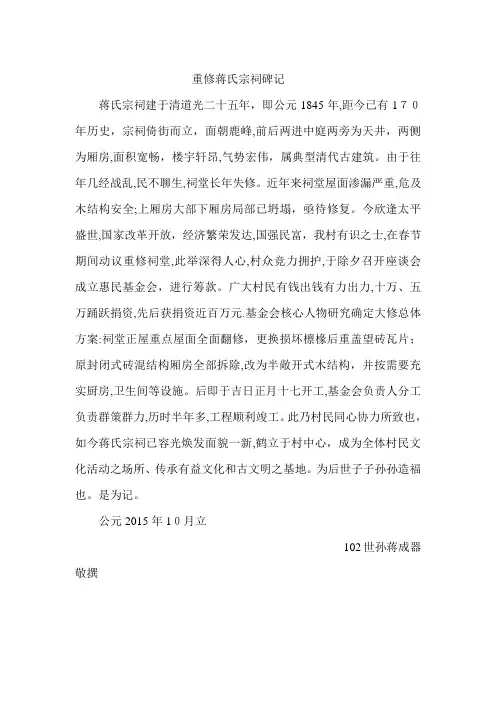 重修蒋氏宗祠碑记

蒋氏宗祠建于清道光二十五年，即公元 1845 年,距今已有 1 7 0 年历史，宗祠倚街而立，面朝鹿峰,前后两进中庭两旁为天井，两侧为厢房,面积宽畅，楼宇轩昂,气势宏伟，属典型清代古建筑。由于往年几经战乱,民不聊生,祠堂长年失修。近年来祠堂屋面渗漏严重,危及木结构安全;上厢房大部下厢房局部已坍塌，亟待修复。今欣逢太平盛世,国家改革开放，经济繁荣发达,国强民富，我村有识之士,在春节期间动议重修祠堂,此举深得人心,村众竞力拥护,于除夕召开座谈会成立惠民基金会，进行筹款。广大村民有钱出钱有力出力,十万、五万踊跃捐资,先后获捐资近百万元.基金会核心人物研究确定大修总体方案:祠堂正屋重点屋面全面翻修，更换损坏檩椽后重盖望砖瓦片；原封闭式砖混结构厢房全部拆除,改为半敞开式木结构，并按需要充实厨房,卫生间等设施。后即于吉日正月十七开工,基金会负责人分工负责群策群力,历时半年多,工程顺利竣工。此乃村民同心协力所致也,如今蒋氏宗祠已容光焕发面貌一新,鹤立于村中心，成为全体村民文化活动之场所、传承有益文化和古文明之基地。为后世子子孙孙造福也。是为记。

公元 2015 年 1 0 月立

102 世孙蒋成器

敬撰